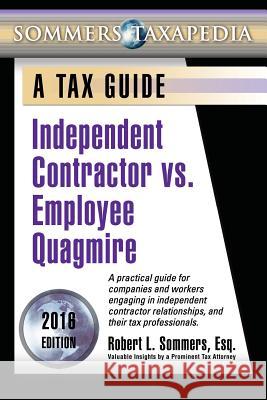 SOMMERS TAXAPEDIA

A TAX GUIDE

Independent Contractor vs. Employee Quagmire

A practical guide for companies and workers engaging in independent contractor relationships, and their tax professionals.

2016 EDITION

Robert L. Sommers, Esq.

Valuable Insights by a Prominent Tax Attorney

Kraina Książek